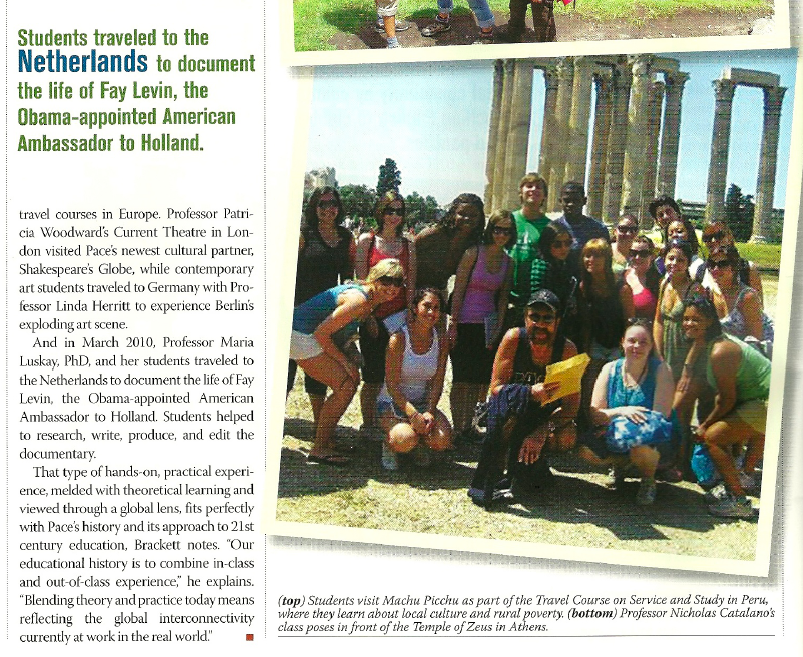 Students traveled to the Netherlands to document the life of Fay Levin, the Obama-appointed American Ambassador to Holland.

travel courses in Europe. Professor Patricia Woodward's Current Theatre in London visited Pace's newest cultural partner, Shakespeare's Globe, while contemporary art students traveled to Germany with Professor Linda Herritt to experience Berlin's exploding art scene.

And in March 2010, Professor Maria Luskay, PhD, and her students traveled to the Netherlands to document the life of Fay Levin, the Obama-appointed American Ambassador to Holland. Students helped to research, write, produce, and edit the documentary.

That type of hands-on, practical experience, melded with theoretical learning and viewed through a global lens, fits perfectly with Pace's history and its approach to 21st century education, Brackett notes. "Our educational history is to combine in-class and out-of-class experience," he explains. "Blending theory and practice today means reflecting the global interconnectivity currently at work in the real world."

(top) Students visit Machu Picchu as part of the Travel Course on Service and Study in Peru, where they learn about local culture and rural poverty. (bottom) Professor Nicholas Catalano's class poses in front of the Temple of Zeus in Athens.